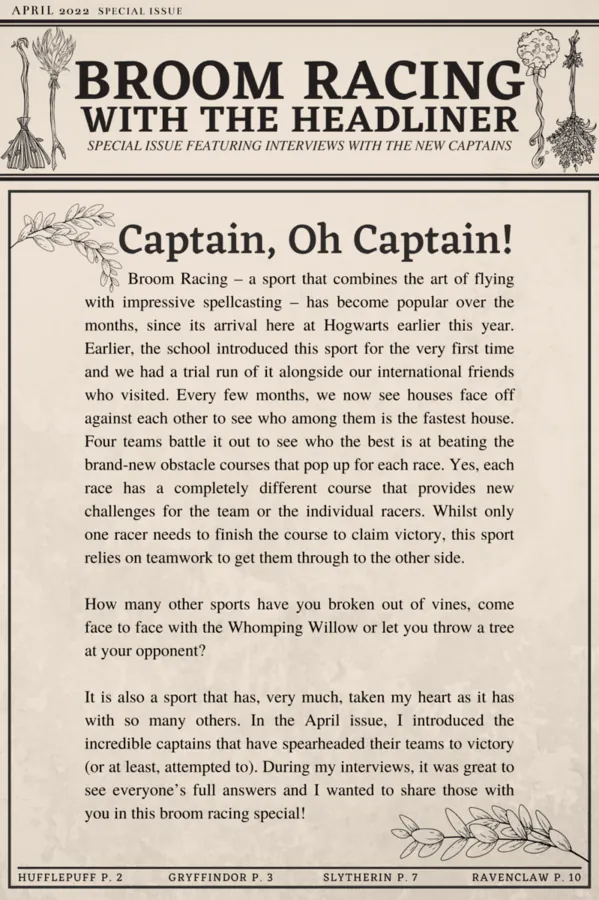 APRIL 2022 SPECIAL ISSUE

BROOM RACING WITH THE HEADLINER

SPECIAL ISSUE FEATURING INTERVIEWS WITH THE NEW CAPTAINS

Captain, Oh Captain!

Broom Racing – a sport that combines the art of flying with impressive spellcasting – has become popular over the months, since its arrival here at Hogwarts earlier this year. Earlier, the school introduced this sport for the very first time and we had a trial run of it alongside our international friends who visited. Every few months, we now see houses face off against each other to see who among them is the fastest house. Four teams battle it out to see who the best is at beating the brand-new obstacle courses that pop up for each race. Yes, each race has a completely different course that provides new challenges for the team or the individual racers. Whilst only one racer needs to finish the course to claim victory, this sport relies on teamwork to get them through to the other side.

How many other sports have you broken out of vines, come face to face with the Whomping Willow or let you throw a tree at your opponent?

It is also a sport that has, very much, taken my heart as it has with so many others. In the April issue, I introduced the incredible captains that have spearheaded their teams to victory (or at least, attempted to). During my interviews, it was great to see everyone's full answers and I wanted to share those with you in this broom racing special!

HUFFLEPUFF P. 2 GRYFFINDOR P. 3 SLYTHERIN P. 7 RAVENCLAW P. 10